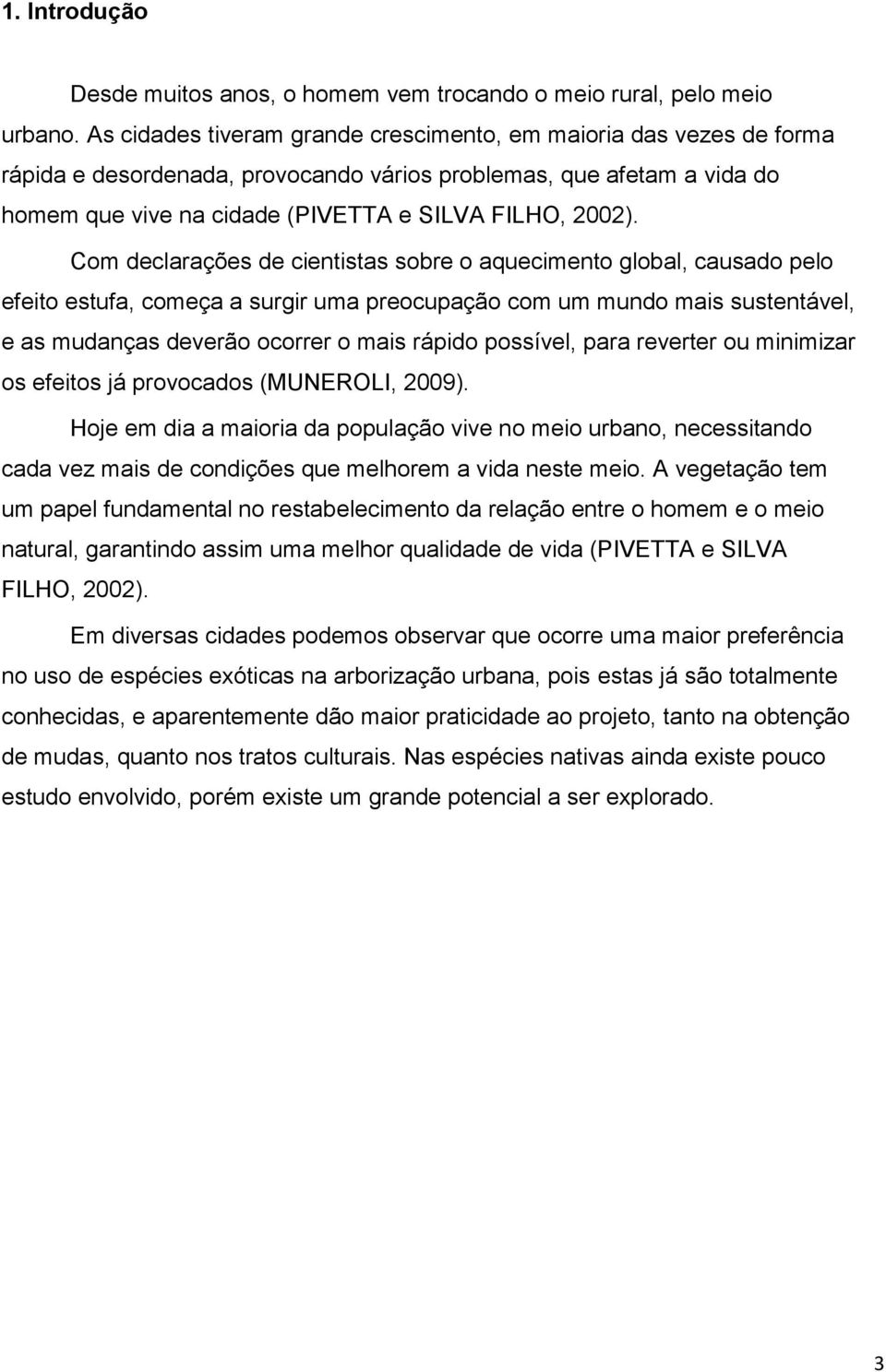 1. Introdução

Desde muitos anos, o homem vem trocando o meio rural, pelo meio urbano. As cidades tiveram grande crescimento, em maioria das vezes de forma rápida e desordenada, provocando vários problemas, que afetam a vida do homem que vive na cidade (PIVETTA e SILVA FILHO, 2002).

Com declarações de cientistas sobre o aquecimento global, causado pelo efeito estufa, começa a surgir uma preocupação com um mundo mais sustentável, e as mudanças deverão ocorrer o mais rápido possível, para reverter ou minimizar os efeitos já provocados (MUNEROLI, 2009).

Hoje em dia a maioria da população vive no meio urbano, necessitando cada vez mais de condições que melhorem a vida neste meio. A vegetação tem um papel fundamental no restabelecimento da relação entre o homem e o meio natural, garantindo assim uma melhor qualidade de vida (PIVETTA e SILVA FILHO, 2002).

Em diversas cidades podemos observar que ocorre uma maior preferência no uso de espécies exóticas na arborização urbana, pois estas já são totalmente conhecidas, e aparentemente dão maior praticidade ao projeto, tanto na obtenção de mudas, quanto nos tratos culturais. Nas espécies nativas ainda existe pouco estudo envolvido, porém existe um grande potencial a ser explorado.

3